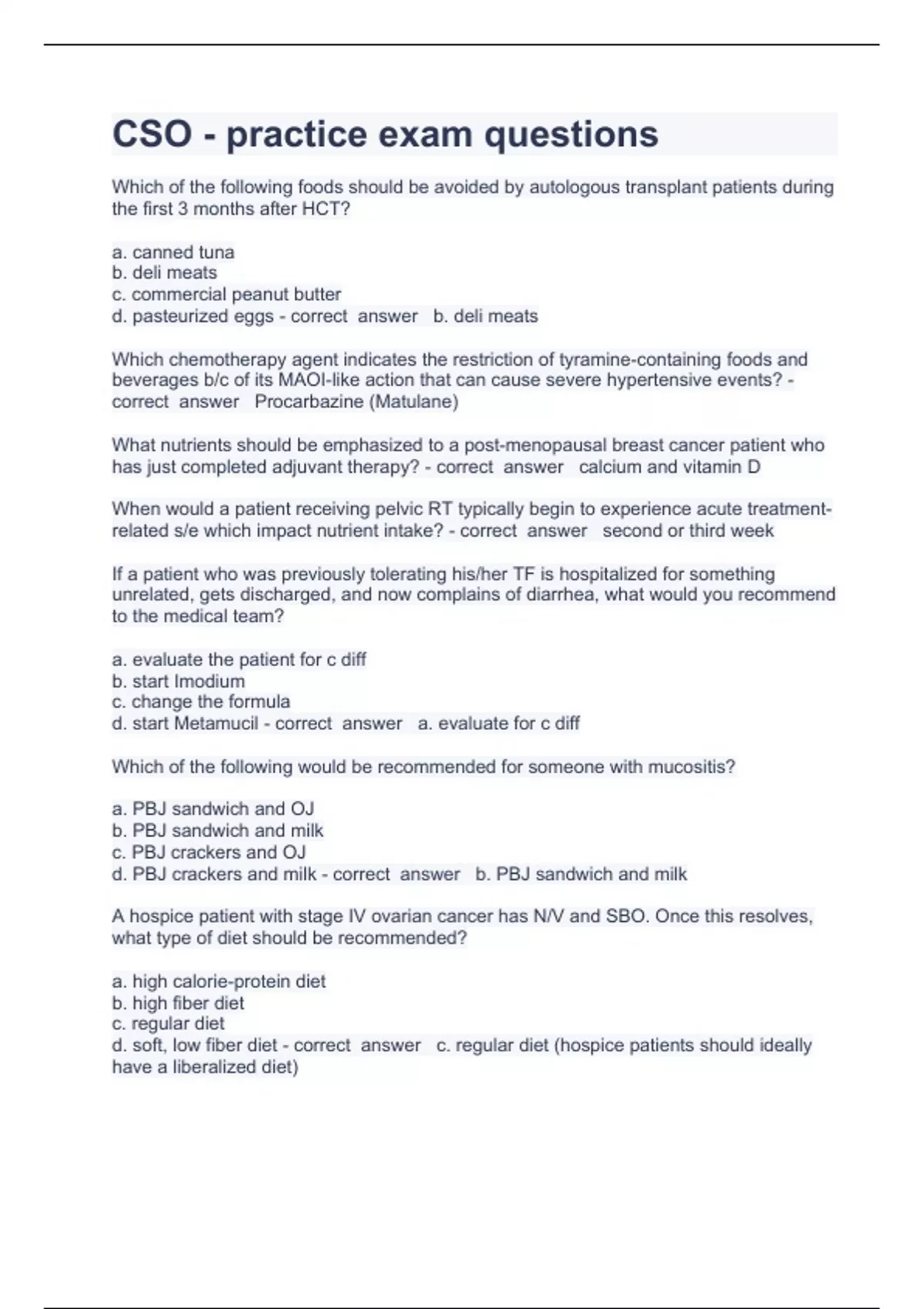 CSO - practice exam questions

Which of the following foods should be avoided by autologous transplant patients during the first 3 months after HCT?

a. canned tuna
b. deli meats
c. commercial peanut butter
d. pasteurized eggs - correct answer b. deli meats

Which chemotherapy agent indicates the restriction of tyramine-containing foods and beverages b/c of its MAOI-like action that can cause severe hypertensive events? - correct answer Procarbazine (Matulane)

What nutrients should be emphasized to a post-menopausal breast cancer patient who has just completed adjuvant therapy? - correct answer calcium and vitamin D

When would a patient receiving pelvic RT typically begin to experience acute treatment-related s/e which impact nutrient intake? - correct answer second or third week

If a patient who was previously tolerating his/her TF is hospitalized for something unrelated, gets discharged, and now complains of diarrhea, what would you recommend to the medical team?

a. evaluate the patient for c diff
b. start Imodium
c. change the formula
d. start Metamucil - correct answer a. evaluate for c diff

Which of the following would be recommended for someone with mucositis?

a. PBJ sandwich and OJ
b. PBJ sandwich and milk
c. PBJ crackers and OJ
d. PBJ crackers and milk - correct answer b. PBJ sandwich and milk

A hospice patient with stage IV ovarian cancer has N/V and SBO. Once this resolves, what type of diet should be recommended?

a. high calorie-protein diet
b. high fiber diet
c. regular diet
d. soft, low fiber diet - correct answer c. regular diet (hospice patients should ideally have a liberalized diet)